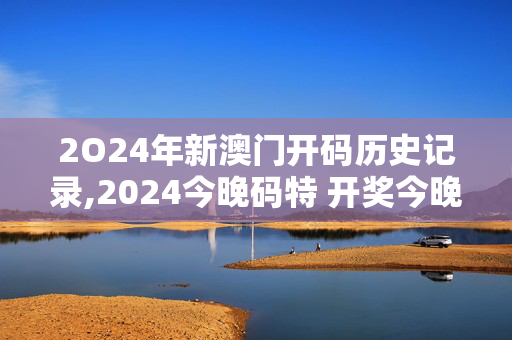 2O24年新澳门开码历史记录,2024今晚码特 开奖今晚